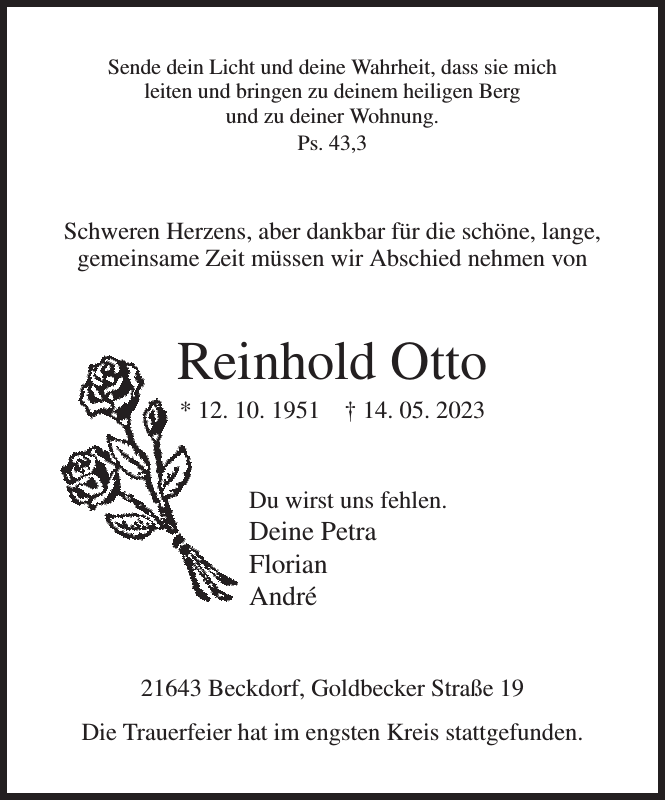 Sende dein Licht und deine Wahrheit, dass sie mich leiten und bringen zu deinem heiligen Berg und zu deiner Wohnung.
Ps. 43,3

Schweren Herzens, aber dankbar für die schöne, lange, gemeinsame Zeit müssen wir Abschied nehmen von

Reinhold Otto

* 12. 10. 1951 † 14. 05. 2023

Du wirst uns fehlen.
Deine Petra
Florian
André

21643 Beckdorf, Goldbecker Straße 19

Die Trauerfeier hat im engsten Kreis stattgefunden.